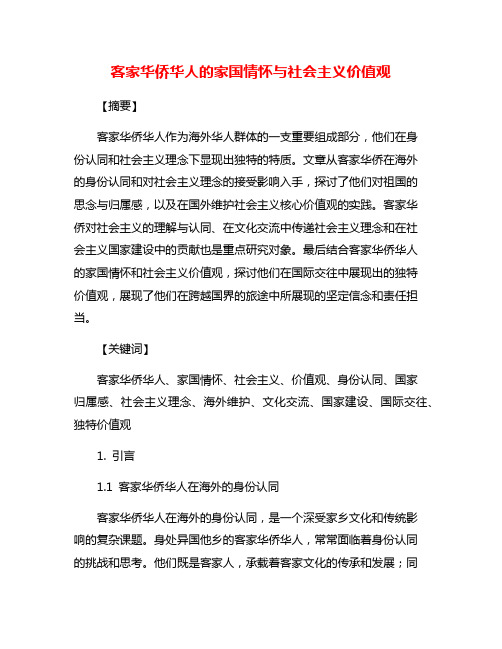 客家华侨华人的家国情怀与社会主义价值观

【摘要】

客家华侨华人作为海外华人群体的一支重要组成部分，他们在身份认同和社会主义理念下显现出独特的特质。文章从客家华侨在海外的身份认同和对社会主义理念的接受影响入手，探讨了他们对祖国的思念与归属感，以及在国外维护社会主义核心价值观的实践。客家华侨对社会主义的理解与认同、在文化交流中传递社会主义理念和在社会主义国家建设中的贡献也是重点研究对象。最后结合客家华侨华人的家国情怀和社会主义价值观，探讨他们在国际交往中展现出的独特价值观，展现了他们在跨越国界的旅途中所展现的坚定信念和责任担当。

【关键词】

客家华侨华人、家国情怀、社会主义、价值观、身份认同、国家归属感、社会主义理念、海外维护、文化交流、国家建设、国际交往、独特价值观

1. 引言

1.1 客家华侨华人在海外的身份认同

客家华侨华人在海外的身份认同，是一个深受家乡文化和传统影响的复杂课题。身处异国他乡的客家华侨华人，常常面临着身份认同的挑战和思考。他们既是客家人，承载着客家文化的传承和发展；同